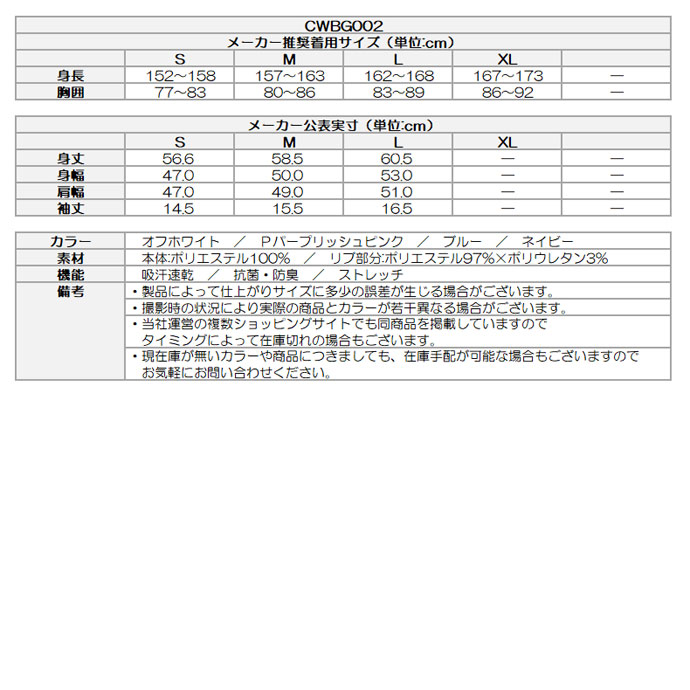 CWBG002

メーカー推奨着用サイズ（単位:cm）

| | S | M | L | XL | |
|---|---|---|---|---|---|
| 身長 | 152～158 | 157～163 | 162～168 | 167～173 | — |
| 胸囲 | 77～83 | 80～86 | 83～89 | 86～92 | — |

メーカー公表実寸（単位:cm）

| | S | M | L | XL | |
|---|---|---|---|---|---|
| 身丈 | 56.6 | 58.5 | 60.5 | — | — |
| 身幅 | 47.0 | 50.0 | 53.0 | — | — |
| 肩幅 | 47.0 | 49.0 | 51.0 | — | — |
| 袖丈 | 14.5 | 15.5 | 16.5 | — | — |

| | |
|---|---|
| カラー | オフホワイト ／ Pパープリッシュピンク ／ ブルー ／ ネイビー |
| 素材 | 本体:ポリエステル100% ／ リブ部分:ポリエステル97%×ポリウレタン3% |
| 機能 | 吸汗速乾 ／ 抗菌・防臭 ／ ストレッチ |
| 備考 | ・製品によって仕上がりサイズに多少の誤差が生じる場合がございます。 |
| | ・撮影時の状況により実際の商品とカラーが若干異なる場合がございます。 |
| | ・当社運営の複数ショッピングサイトでも同商品を掲載していますので タイミングによって在庫切れの場合もございます。 |
| | ・現在庫が無いカラーや商品につきましても、在庫手配が可能な場合もございますので お気軽にお問い合わせください。 |